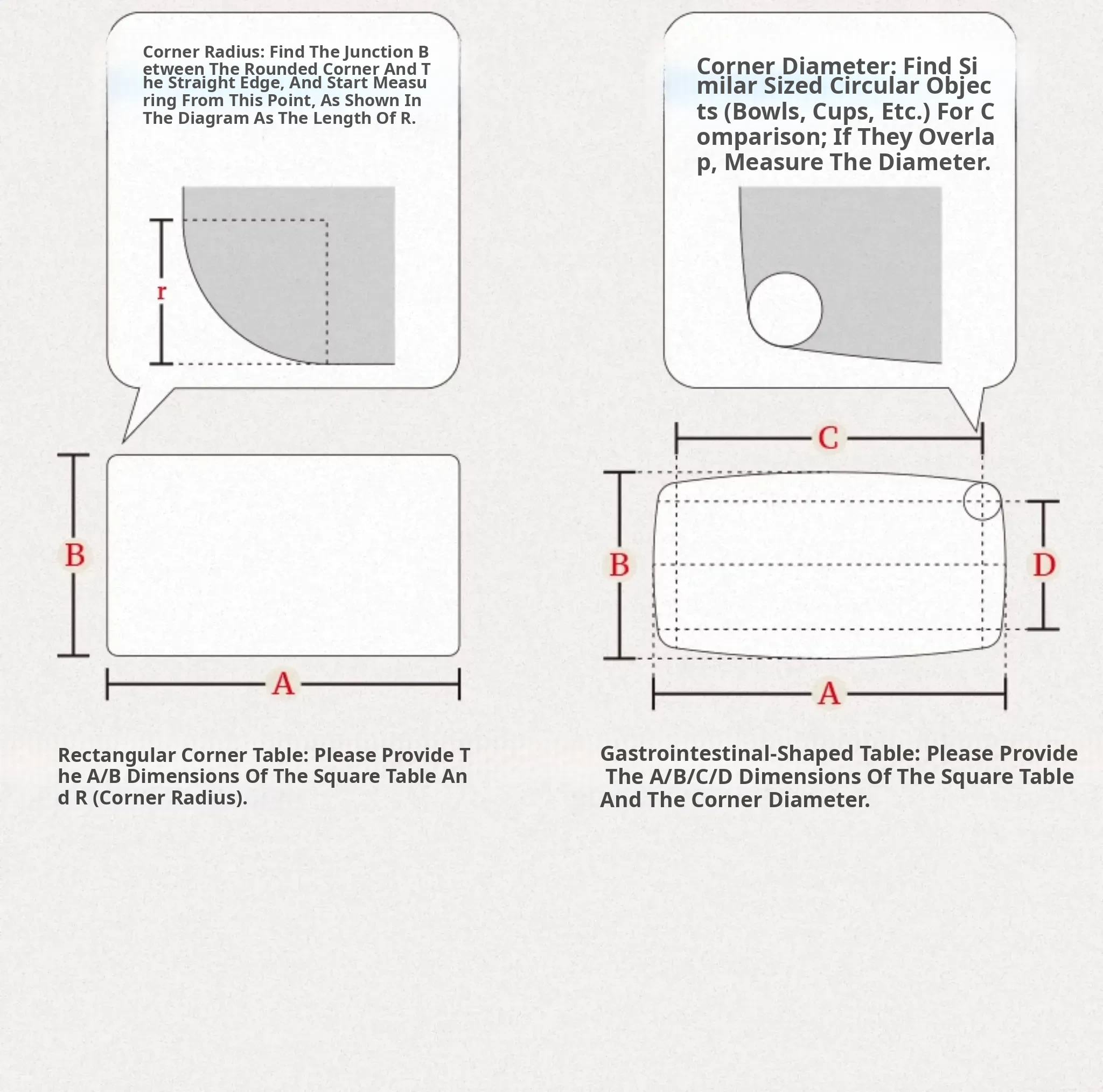 Corner Radius: Find The Junction Between The Rounded Corner And The Straight Edge, And Start Measuring From This Point, As Shown In The Diagram As The Length Of R.

r

B

A

Rectangular Corner Table: Please Provide The A/B Dimensions Of The Square Table And R (Corner Radius).

Corner Diameter: Find Similar Sized Circular Objects (Bowls, Cups, Etc.) For Comparison; If They Overlap, Measure The Diameter.

C

B

D

A

Gastrointestinal-Shaped Table: Please Provide The A/B/C/D Dimensions Of The Square Table And The Corner Diameter.